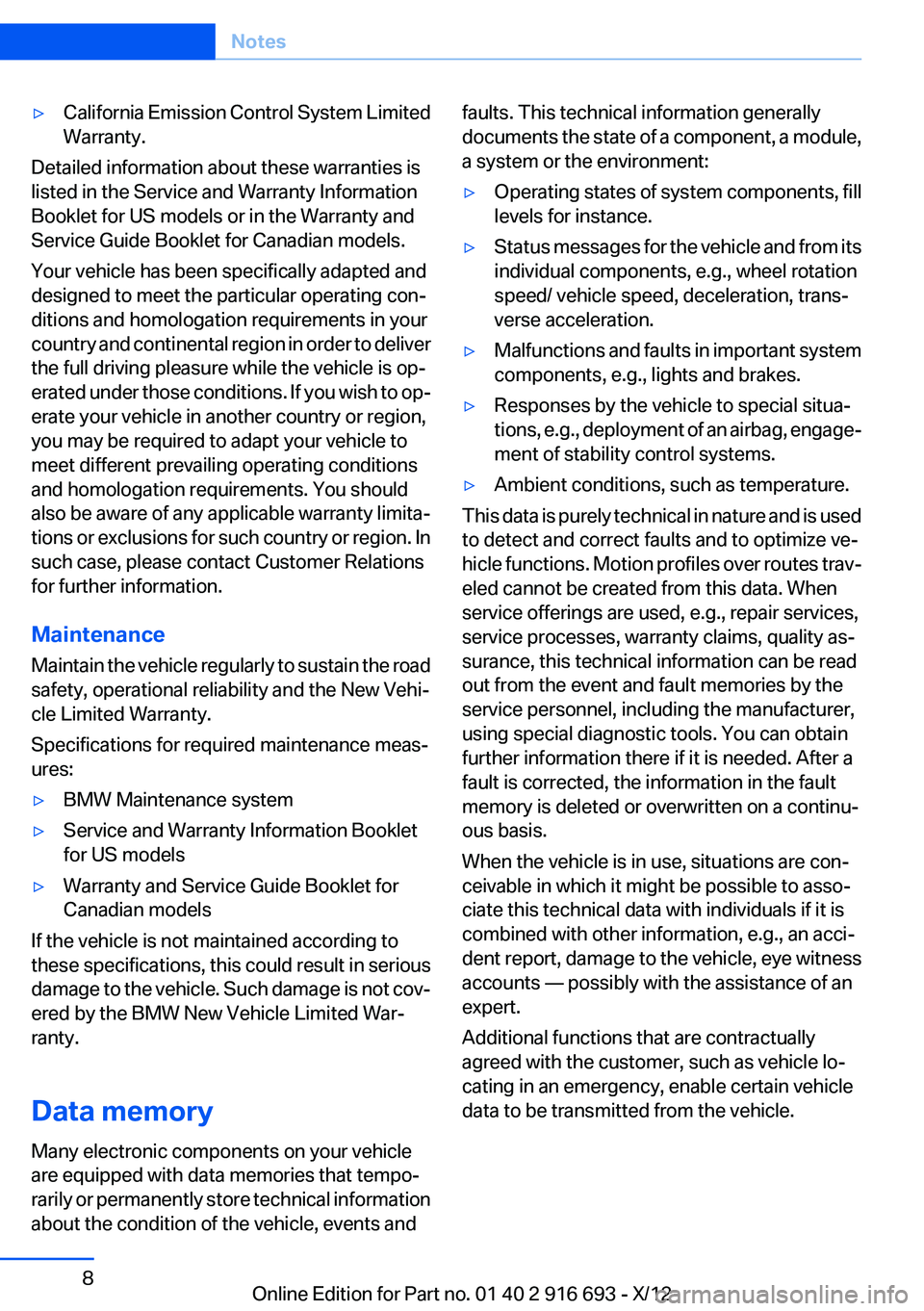 Notes

▷ California Emission Control System Limited Warranty.

Detailed information about these warranties is listed in the Service and Warranty Information Booklet for US models or in the Warranty and Service Guide Booklet for Canadian models.

Your vehicle has been specifically adapted and designed to meet the particular operating conditions and homologation requirements in your country and continental region in order to deliver the full driving pleasure while the vehicle is operated under those conditions. If you wish to operate your vehicle in another country or region, you may be required to adapt your vehicle to meet different prevailing operating conditions and homologation requirements. You should also be aware of any applicable warranty limitations or exclusions for such country or region. In such case, please contact Customer Relations for further information.

Maintenance

Maintain the vehicle regularly to sustain the road safety, operational reliability and the New Vehicle Limited Warranty.

Specifications for required maintenance measures:

▷ BMW Maintenance system

▷ Service and Warranty Information Booklet for US models

▷ Warranty and Service Guide Booklet for Canadian models

If the vehicle is not maintained according to these specifications, this could result in serious damage to the vehicle. Such damage is not covered by the BMW New Vehicle Limited Warranty.

Data memory

Many electronic components on your vehicle are equipped with data memories that temporarily or permanently store technical information about the condition of the vehicle, events and faults. This technical information generally documents the state of a component, a module, a system or the environment:

▷ Operating states of system components, fill levels for instance.

▷ Status messages for the vehicle and from its individual components, e.g., wheel rotation speed/ vehicle speed, deceleration, transverse acceleration.

▷ Malfunctions and faults in important system components, e.g., lights and brakes.

▷ Responses by the vehicle to special situations, e.g., deployment of an airbag, engagement of stability control systems.

▷ Ambient conditions, such as temperature.

This data is purely technical in nature and is used to detect and correct faults and to optimize vehicle functions. Motion profiles over routes traveled cannot be created from this data. When service offerings are used, e.g., repair services, service processes, warranty claims, quality assurance, this technical information can be read out from the event and fault memories by the service personnel, including the manufacturer, using special diagnostic tools. You can obtain further information there if it is needed. After a fault is corrected, the information in the fault memory is deleted or overwritten on a continuous basis.

When the vehicle is in use, situations are conceivable in which it might be possible to associate this technical data with individuals if it is combined with other information, e.g., an accident report, damage to the vehicle, eye witness accounts — possibly with the assistance of an expert.

Additional functions that are contractually agreed with the customer, such as vehicle locating in an emergency, enable certain vehicle data to be transmitted from the vehicle.

8

Online Edition for Part no. 01 40 2 916 693 - X/12 carmanualsonline.info